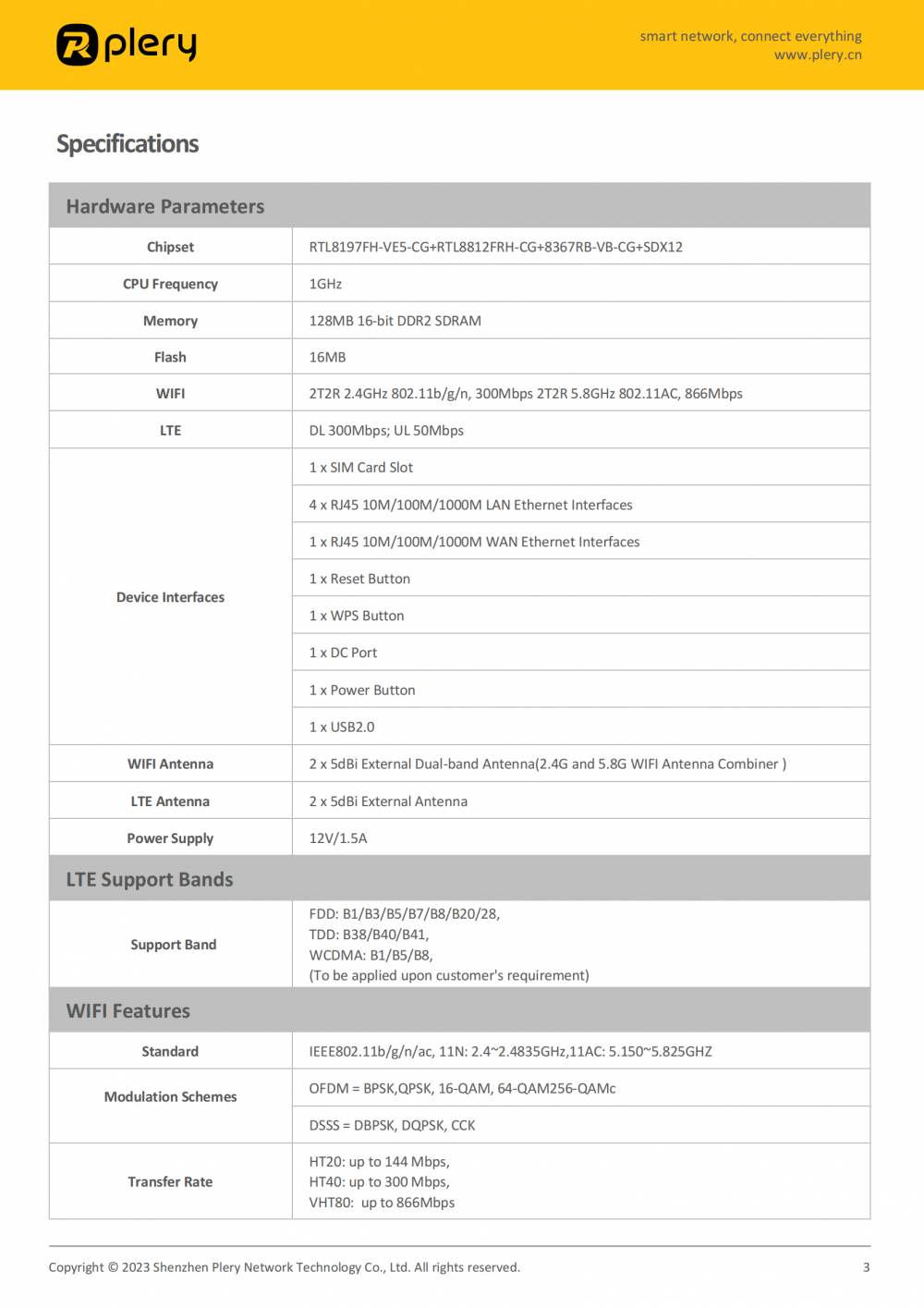 plery

smart network, connect everything
www.plery.cn

Specifications

| Hardware Parameters | |
|---|---|
| Chipset | RTL8197FH-VE5-CG+RTL8812FRH-CG+8367RB-VB-CG+SDX12 |
| CPU Frequency | 1GHz |
| Memory | 128MB 16-bit DDR2 SDRAM |
| Flash | 16MB |
| WIFI | 2T2R 2.4GHz 802.11b/g/n, 300Mbps 2T2R 5.8GHz 802.11AC, 866Mbps |
| LTE | DL 300Mbps; UL 50Mbps |
| Device Interfaces | 1 x SIM Card Slot |
| | 4 x RJ45 10M/100M/1000M LAN Ethernet Interfaces |
| | 1 x RJ45 10M/100M/1000M WAN Ethernet Interfaces |
| | 1 x Reset Button |
| | 1 x WPS Button |
| | 1 x DC Port |
| | 1 x Power Button |
| | 1 x USB2.0 |
| WIFI Antenna | 2 x 5dBi External Dual-band Antenna(2.4G and 5.8G WIFI Antenna Combiner ) |
| LTE Antenna | 2 x 5dBi External Antenna |
| Power Supply | 12V/1.5A |
| LTE Support Bands | |
| Support Band | FDD: B1/B3/B5/B7/B8/B20/28, TDD: B38/B40/B41, WCDMA: B1/B5/B8, (To be applied upon customer's requirement) |
| WIFI Features | |
| Standard | IEEE802.11b/g/n/ac, 11N: 2.4~2.4835GHz,11AC: 5.150~5.825GHZ |
| Modulation Schemes | OFDM = BPSK,QPSK, 16-QAM, 64-QAM256-QAMc |
| | DSSS = DBPSK, DQPSK, CCK |
| Transfer Rate | HT20: up to 144 Mbps, HT40: up to 300 Mbps, VHT80: up to 866Mbps |

Copyright © 2023 Shenzhen Plery Network Technology Co., Ltd. All rights reserved.

3